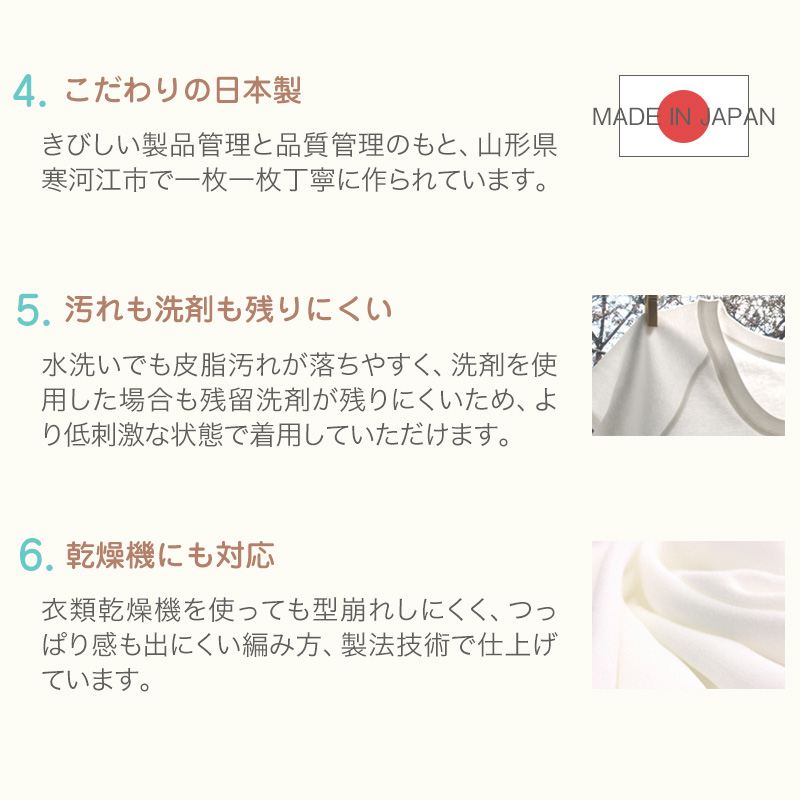 4. こだわりの日本製

きびしい製品管理と品質管理のもと、山形県寒河江市で一枚一枚丁寧に作られています。

MADE IN JAPAN

5. 汚れも洗剤も残りにくい

水洗いでも皮脂汚れが落ちやすく、洗剤を使用した場合も残留洗剤が残りにくいため、より低刺激な状態で着用していただけます。

6. 乾燥機にも対応

衣類乾燥機を使っても型崩れしにくく、つっぱり感も出にくい編み方、製法技術で仕上げています。